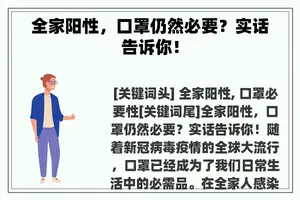 全家阳性，口罩仍然必要？实话告诉你！

[关键词头] 全家阳性, 口罩必要性[关键词尾]全家阳性，口罩仍然必要？实话告诉你！随着新冠病毒疫情的全球大流行，口罩已经成为了我们日常生活中的必需品。在全家人感染